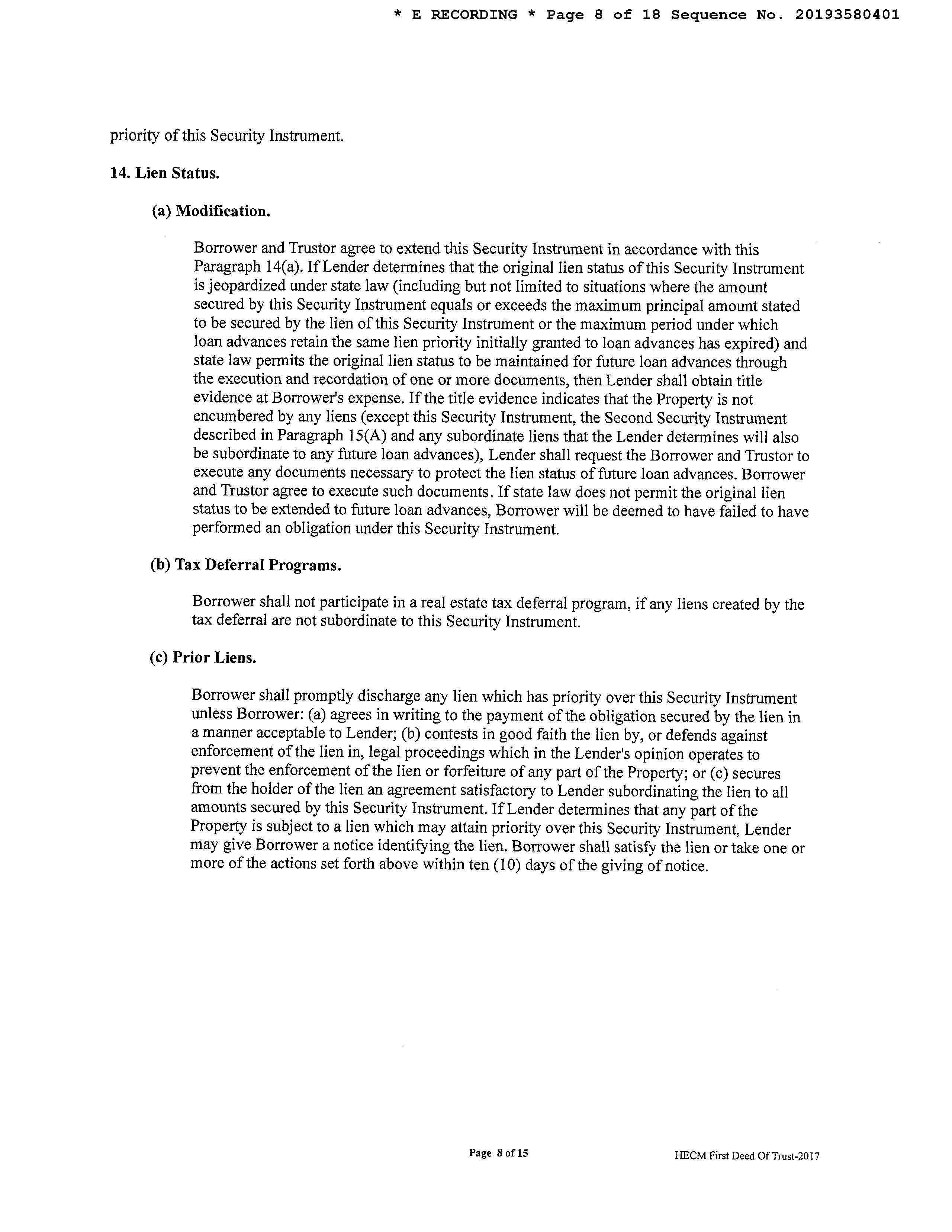 * E RECORDING * Page 8 of 18 Sequence No. 20193580401

priority of this Security Instrument.

14. Lien Status.

(a) Modification.

Borrower and Trustor agree to extend this Security Instrument in accordance with this Paragraph 14(a). If Lender determines that the original lien status of this Security Instrument is jeopardized under state law (including but not limited to situations where the amount secured by this Security Instrument equals or exceeds the maximum principal amount stated to be secured by the lien of this Security Instrument or the maximum period under which loan advances retain the same lien priority initially granted to loan advances has expired) and state law permits the original lien status to be maintained for future loan advances through the execution and recordation of one or more documents, then Lender shall obtain title evidence at Borrower's expense. If the title evidence indicates that the Property is not encumbered by any liens (except this Security Instrument, the Second Security Instrument described in Paragraph 15(A) and any subordinate liens that the Lender determines will also be subordinate to any future loan advances), Lender shall request the Borrower and Trustor to execute any documents necessary to protect the lien status of future loan advances. Borrower and Trustor agree to execute such documents. If state law does not permit the original lien status to be extended to future loan advances, Borrower will be deemed to have failed to have performed an obligation under this Security Instrument.

(b) Tax Deferral Programs.

Borrower shall not participate in a real estate tax deferral program, if any liens created by the tax deferral are not subordinate to this Security Instrument.

(c) Prior Liens.

Borrower shall promptly discharge any lien which has priority over this Security Instrument unless Borrower: (a) agrees in writing to the payment of the obligation secured by the lien in a manner acceptable to Lender; (b) contests in good faith the lien by, or defends against enforcement of the lien in, legal proceedings which in the Lender's opinion operates to prevent the enforcement of the lien or forfeiture of any part of the Property; or (c) secures from the holder of the lien an agreement satisfactory to Lender subordinating the lien to all amounts secured by this Security Instrument. If Lender determines that any part of the Property is subject to a lien which may attain priority over this Security Instrument, Lender may give Borrower a notice identifying the lien. Borrower shall satisfy the lien or take one or more of the actions set forth above within ten (10) days of the giving of notice.

Page 8 of 15

HECM First Deed Of Trust-2017